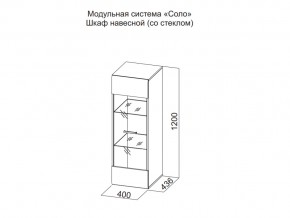 Модульная система «Соло»
Шкаф навесной (со стеклом)

1200

436

400